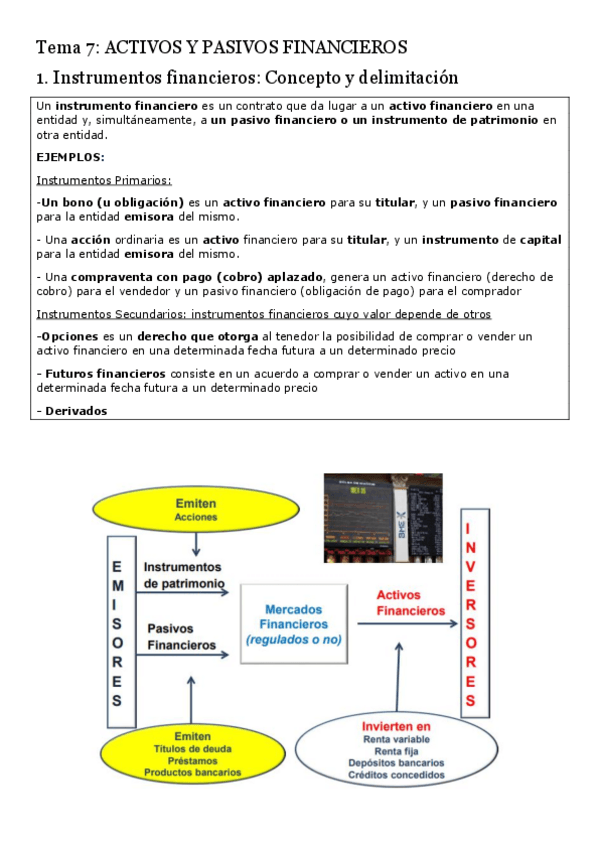 Tema 7: ACTIVOS Y PASIVOS FINANCIEROS

1. Instrumentos financieros: Concepto y delimitación

Un instrumento financiero es un contrato que da lugar a un activo financiero en una entidad y, simultáneamente, a un pasivo financiero o un instrumento de patrimonio en otra entidad.

EJEMPLOS:

Instrumentos Primarios:

-Un bono (u obligación) es un activo financiero para su titular, y un pasivo financiero para la entidad emisora del mismo.

- Una acción ordinaria es un activo financiero para su titular, y un instrumento de capital para la entidad emisora del mismo.

- Una compraventa con pago (cobro) aplazado, genera un activo financiero (derecho de cobro) para el vendedor y un pasivo financiero (obligación de pago) para el comprador

Instrumentos Secundarios: instrumentos financieros cuyo valor depende de otros

-Opciones es un derecho que otorga al tenedor la posibilidad de comprar o vender un activo financiero en una determinada fecha futura a un determinado precio

- Futuros financieros consiste en un acuerdo a comprar o vender un activo en una determinada fecha futura a un determinado precio

- Derivados

Emiten
Acciones

EMISORES

Instrumentos de patrimonio

Pasivos Financieros

Mercados Financieros (regulados o no)

Activos Financieros

INVERSORES

Emiten
Títulos de deuda
Préstamos
Productos bancarios

Invierten en
Renta variable
Renta fija
Depósitos bancarios
Créditos concedidos